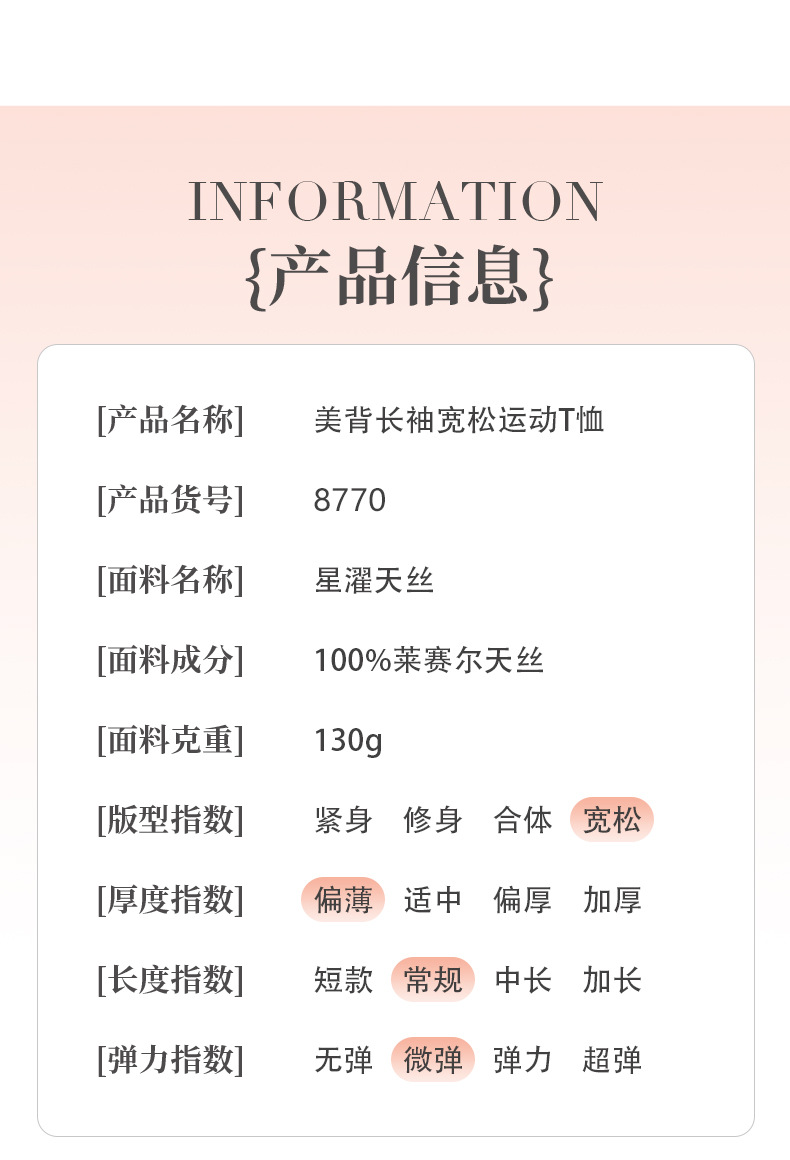 INFORMATION
{产品信息}

[产品名称] 美背长袖宽松运动T恤

[产品货号] 8770

[面料名称] 星濯天丝

[面料成分] 100%莱赛尔天丝

[面料克重] 130g

[版型指数] 紧身 修身 合体 宽松

[厚度指数] 偏薄 适中 偏厚 加厚

[长度指数] 短款 常规 中长 加长

[弹力指数] 无弹 微弹 弹力 超弹